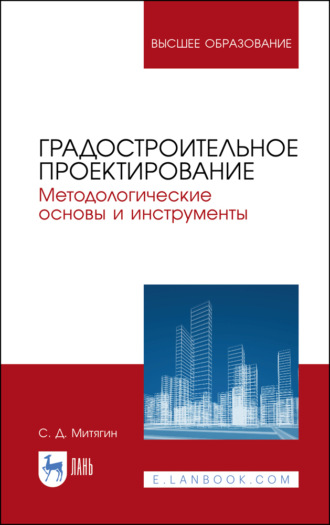 ВЫСШЕЕ ОБРАЗОВАНИЕ

ГРАДОСТРОИТЕЛЬНОЕ ПРОЕКТИРОВАНИЕ
Методологические основы и инструменты

С. Д. Митягин

ЛАНЬ

E.LANBOOK.COM